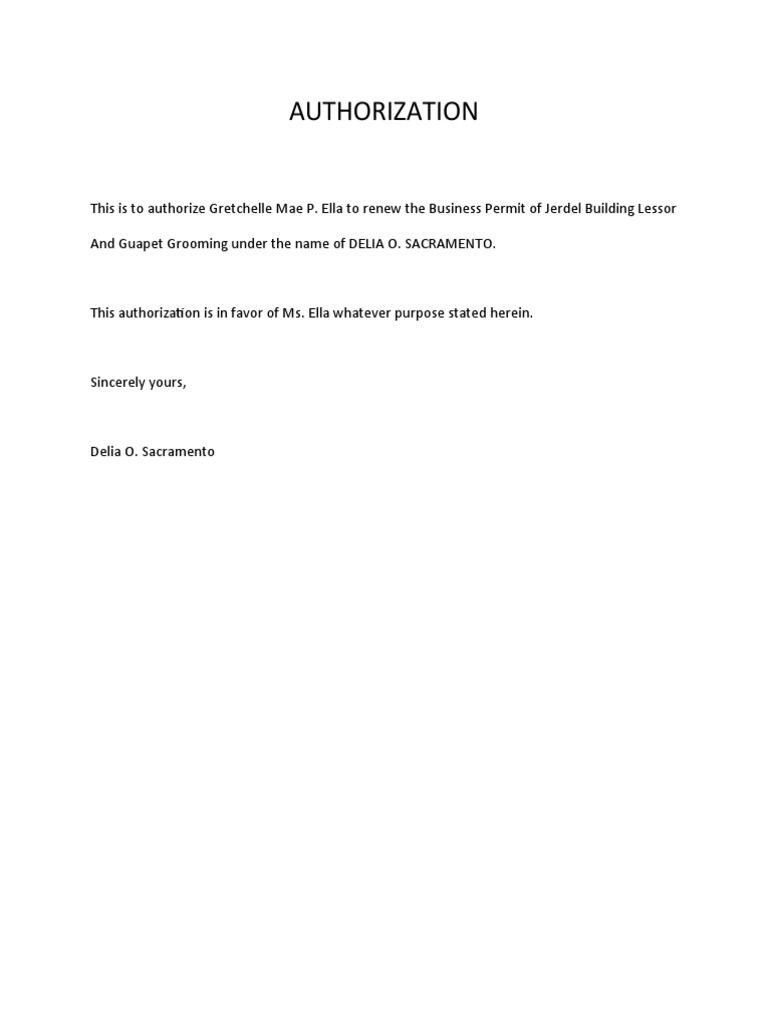 AUTHORIZATION

This is to authorize Gretchelle Mae P. Ella to renew the Business Permit of Jerdel Building Lessor And Guapet Grooming under the name of DELIA O. SACRAMENTO.

This authorization is in favor of Ms. Ella whatever purpose stated herein.

Sincerely yours,

Delia O. Sacramento